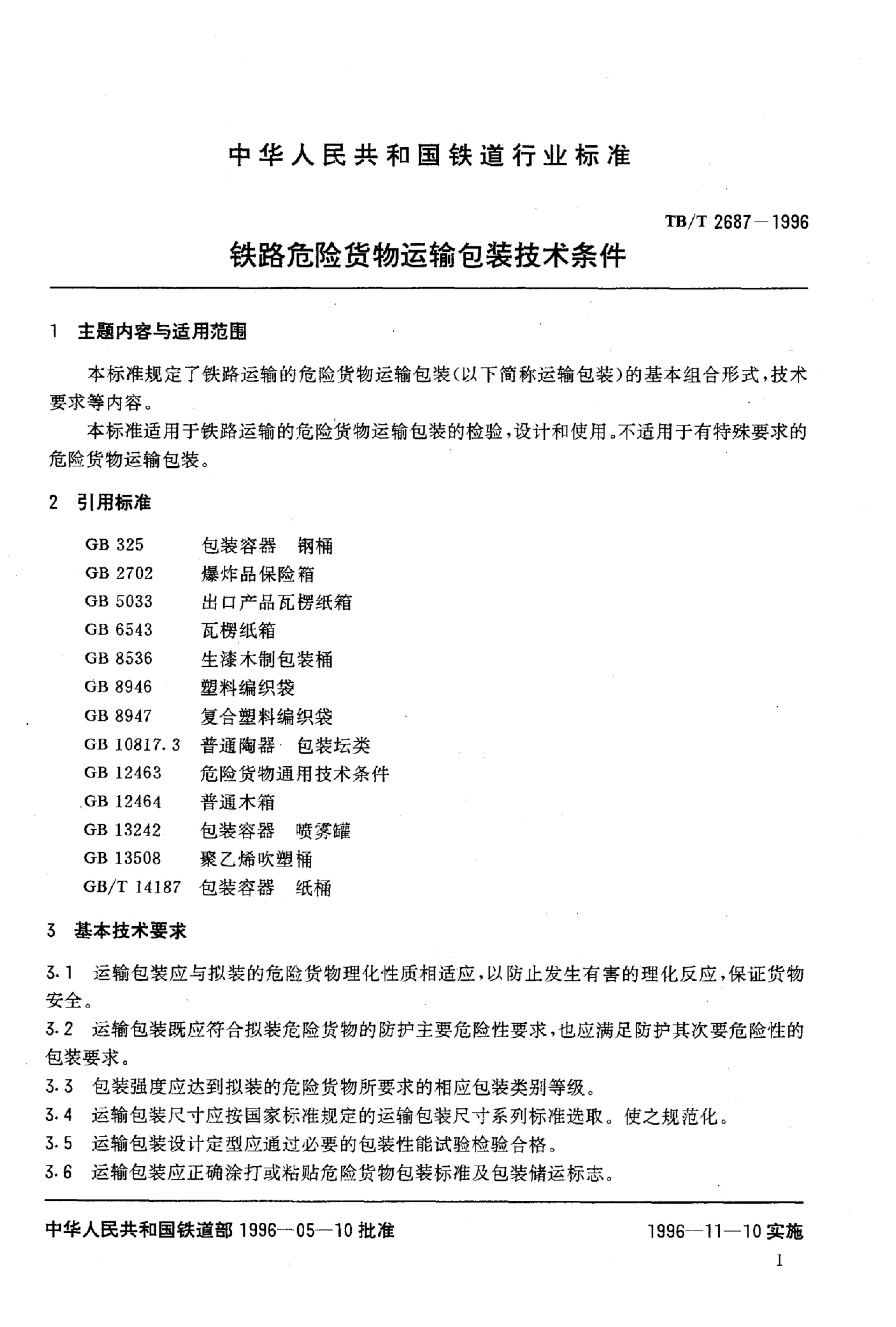 中华人民共和国铁道行业标准

TB/T 2687—1996

铁路危险货物运输包装技术条件

1 主题内容与适用范围

本标准规定了铁路运输的危险货物运输包装(以下简称运输包装)的基本组合形式,技术要求等内容。

本标准适用于铁路运输的危险货物运输包装的检验,设计和使用。不适用于有特殊要求的危险货物运输包装。

2 引用标准

GB 325 包装容器 钢桶
GB 2702 爆炸品保险箱
GB 5033 出口产品瓦楞纸箱
GB 6543 瓦楞纸箱
GB 8536 生漆木制包装桶
GB 8946 塑料编织袋
GB 8947 复合塑料编织袋
GB 10817.3 普通陶器 包装坛类
GB 12463 危险货物通用技术条件
GB 12464 普通木箱
GB 13242 包装容器 喷雾罐
GB 13508 聚乙烯吹塑桶
GB/T 14187 包装容器 纸桶

3 基本技术要求

3.1 运输包装应与拟装的危险货物理化性质相适应,以防止发生有害的理化反应,保证货物安全。

3.2 运输包装既应符合拟装危险货物的防护主要危险性要求,也应满足防护其次要危险性的包装要求。

3.3 包装强度应达到拟装的危险货物所要求的相应包装类别等级。

3.4 运输包装尺寸应按国家标准规定的运输包装尺寸系列标准选取。使之规范化。

3.5 运输包装设计定型应通过必要的包装性能试验检验合格。

3.6 运输包装应正确涂打或粘贴危险货物包装标准及包装储运标志。

中华人民共和国铁道部 1996—05—10 批准

1996—11—10 实施

1